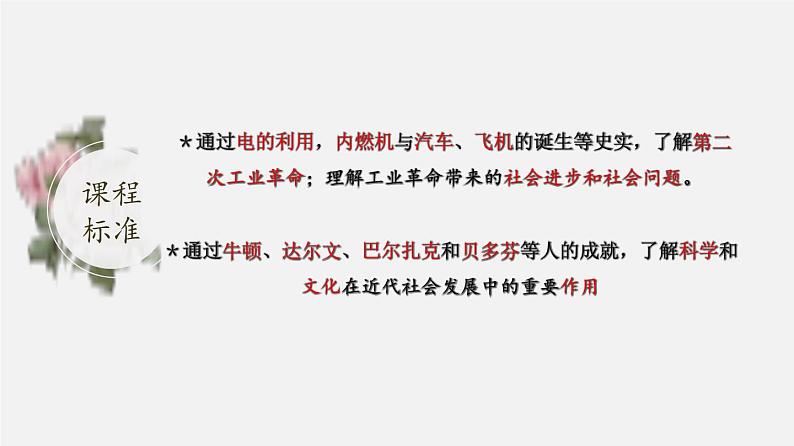 课程标准

*通过电的利用，内燃机与汽车、飞机的诞生等史实，了解第二次工业革命；理解工业革命带来的社会进步和社会问题。

*通过牛顿、达尔文、巴尔扎克和贝多芬等人的成就，了解科学和文化在近代社会发展中的重要作用